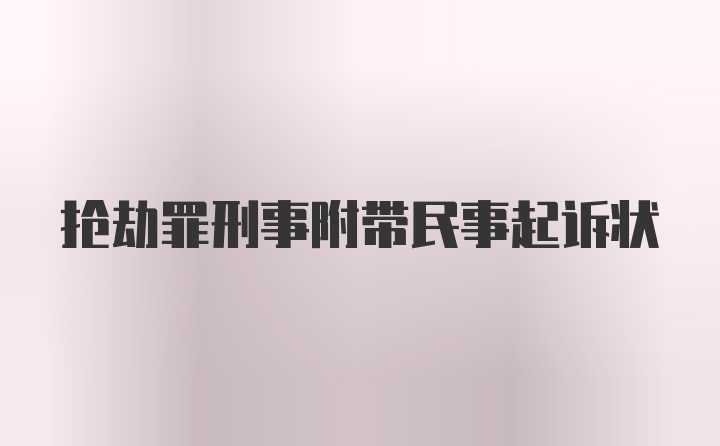 抢劫罪刑事附带民事起诉状